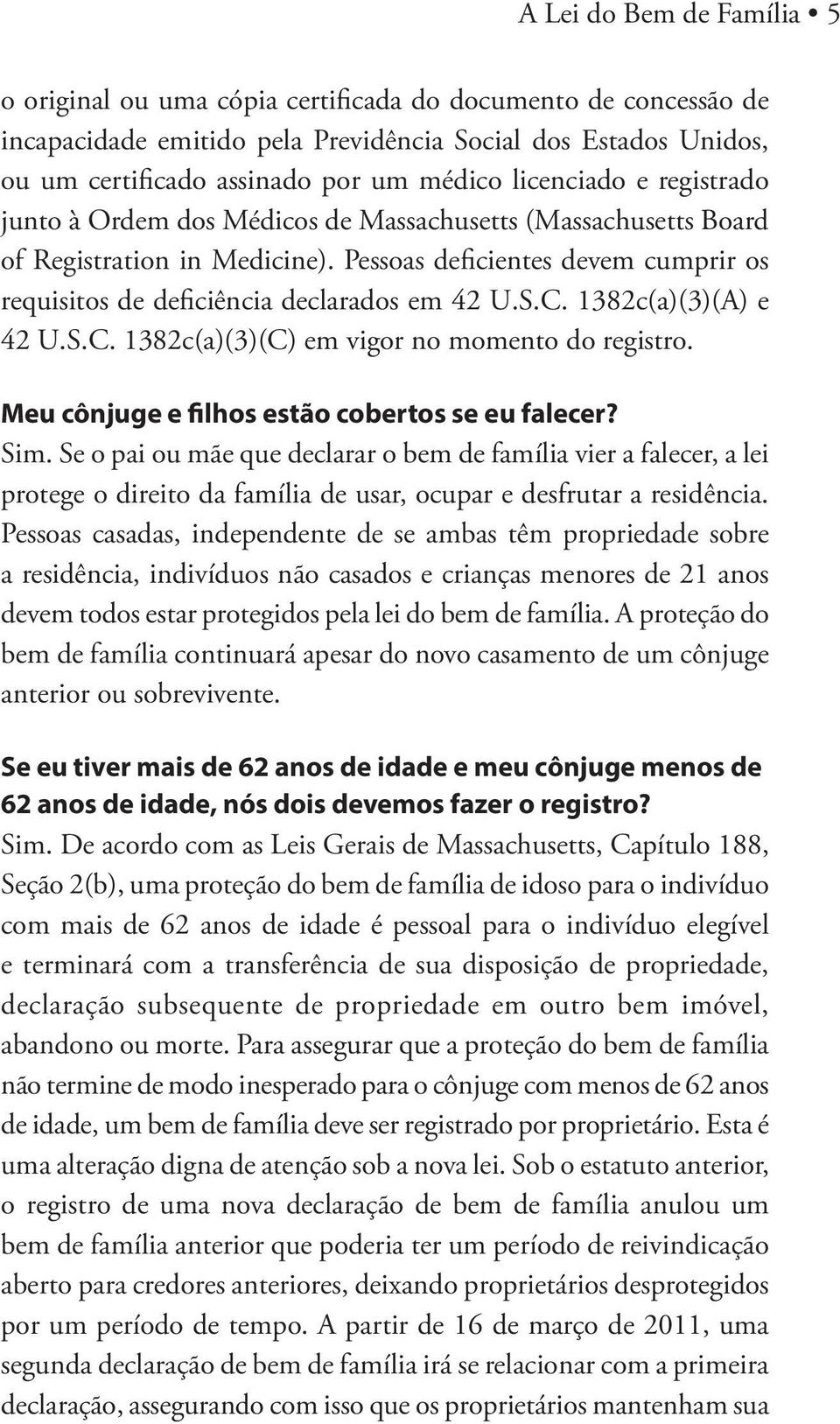 A Lei do Bem de Família • 5

o original ou uma cópia certificada do documento de concessão de incapacidade emitido pela Previdência Social dos Estados Unidos, ou um certificado assinado por um médico licenciado e registrado junto à Ordem dos Médicos de Massachusetts (Massachusetts Board of Registration in Medicine). Pessoas deficientes devem cumprir os requisitos de deficiência declarados em 42 U.S.C. 1382c(a)(3)(A) e 42 U.S.C. 1382c(a)(3)(C) em vigor no momento do registro.

Meu cônjuge e filhos estão cobertos se eu falecer?
Sim. Se o pai ou mãe que declarar o bem de família vier a falecer, a lei protege o direito da família de usar, ocupar e desfrutar a residência. Pessoas casadas, independente de se ambas têm propriedade sobre a residência, indivíduos não casados e crianças menores de 21 anos devem todos estar protegidos pela lei do bem de família. A proteção do bem de família continuará apesar do novo casamento de um cônjuge anterior ou sobrevivente.

Se eu tiver mais de 62 anos de idade e meu cônjuge menos de 62 anos de idade, nós dois devemos fazer o registro?
Sim. De acordo com as Leis Gerais de Massachusetts, Capítulo 188, Seção 2(b), uma proteção do bem de família de idoso para o indivíduo com mais de 62 anos de idade é pessoal para o indivíduo elegível e terminará com a transferência de sua disposição de propriedade, declaração subsequente de propriedade em outro bem imóvel, abandono ou morte. Para assegurar que a proteção do bem de família não termine de modo inesperado para o cônjuge com menos de 62 anos de idade, um bem de família deve ser registrado por proprietário. Esta é uma alteração digna de atenção sob a nova lei. Sob o estatuto anterior, o registro de uma nova declaração de bem de família anulou um bem de família anterior que poderia ter um período de reivindicação aberto para credores anteriores, deixando proprietários desprotegidos por um período de tempo. A partir de 16 de março de 2011, uma segunda declaração de bem de família irá se relacionar com a primeira declaração, assegurando com isso que os proprietários mantenham sua